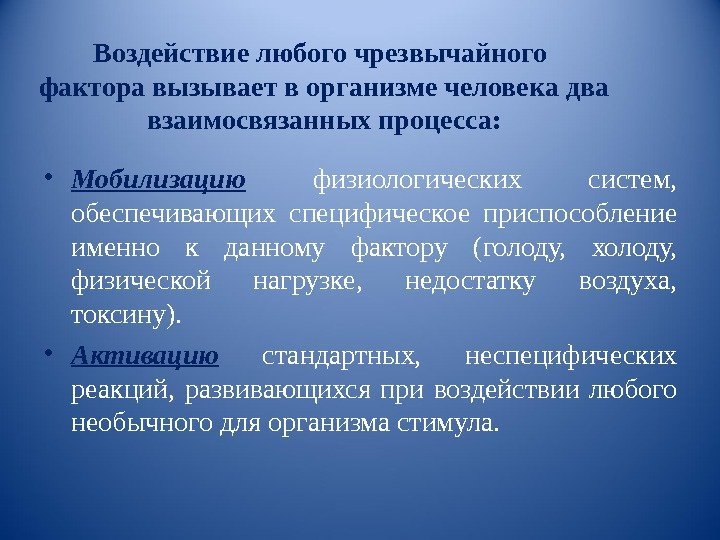 Воздействие любого чрезвычайного фактора вызывает в организме человека два взаимосвязанных процесса:

• Мобилизацию физиологических систем, обеспечивающих специфическое приспособление именно к данному фактору (голоду, холоду, физической нагрузке, недостатку воздуха, токсину).

• Активацию стандартных, неспецифических реакций, развивающихся при воздействии любого необычного для организма стимула.